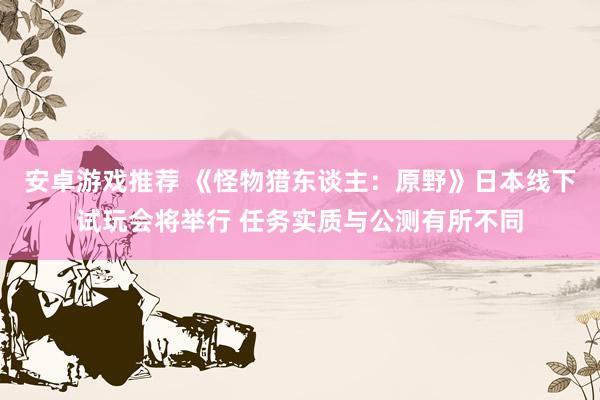 安卓游戏推荐 《怪物猎东谈主：原野》日本线下试玩会将举行 任务实质与公测有所不同